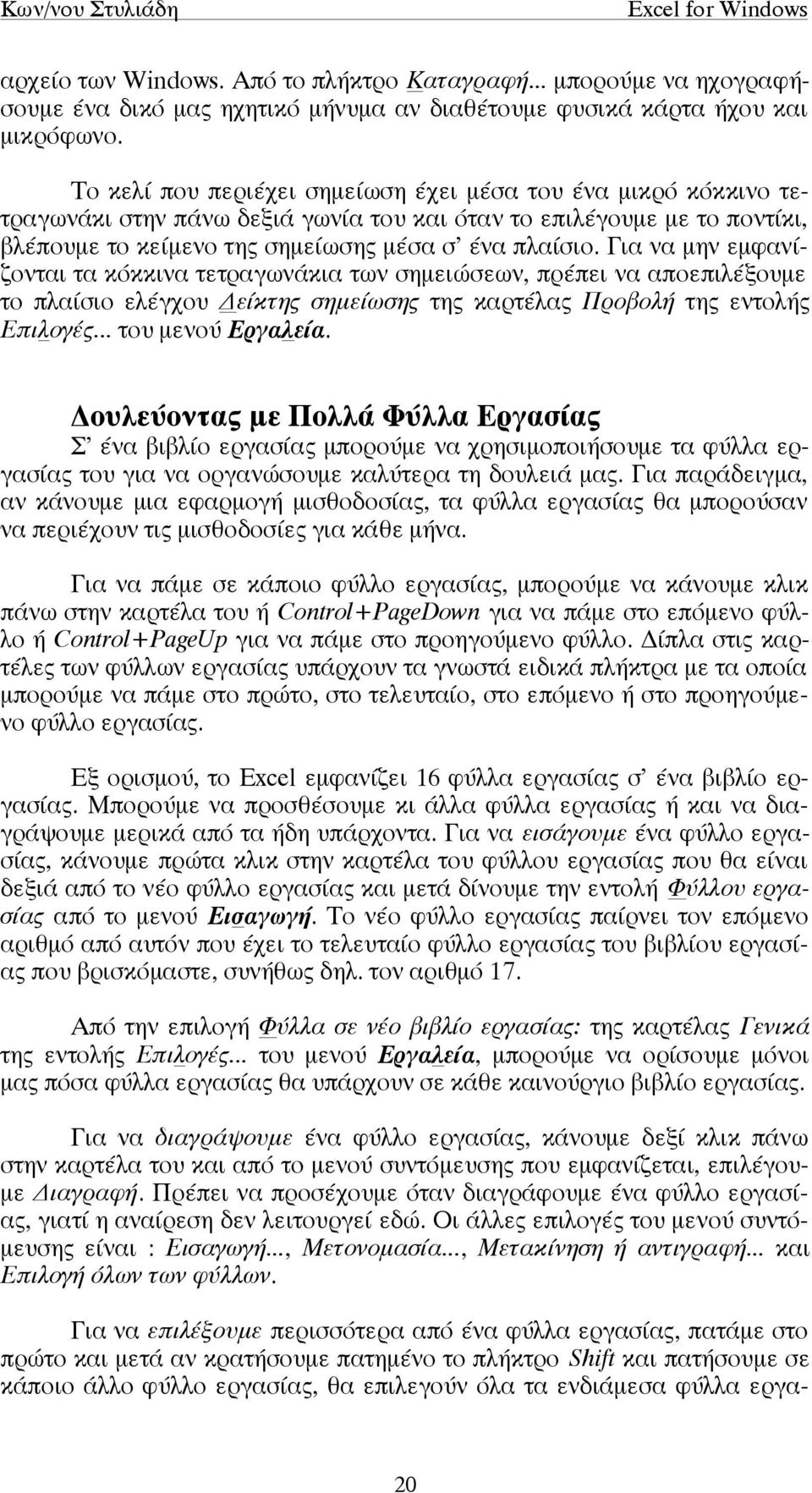 Κων/νου Στυλιάδη Excel for Windows

αρχείο των Windows. Από το πλήκτρο Καταγραφή... μπορούμε να ηχογραφήσουμε ένα δικό μας ηχητικό μήνυμα αν διαθέτουμε φυσικά κάρτα ήχου και μικρόφωνο.

Το κελί που περιέχει σημείωση έχει μέσα του ένα μικρό κόκκινο τετραγωνάκι στην πάνω δεξιά γωνία του και όταν το επιλέγουμε με το ποντίκι, βλέπουμε το κείμενο της σημείωσης μέσα σ' ένα πλαίσιο. Για να μην εμφανίζονται τα κόκκινα τετραγωνάκια των σημειώσεων, πρέπει να αποεπιλέξουμε το πλαίσιο ελέγχου Δείκτης σημείωσης της καρτέλας Προβολή της εντολής Επιλογές... του μενού Εργαλεία.

Δουλεύοντας με Πολλά Φύλλα Εργασίας

Σ' ένα βιβλίο εργασίας μπορούμε να χρησιμοποιήσουμε τα φύλλα εργασίας του για να οργανώσουμε καλύτερα τη δουλειά μας. Για παράδειγμα, αν κάνουμε μια εφαρμογή μισθοδοσίας, τα φύλλα εργασίας θα μπορούσαν να περιέχουν τις μισθοδοσίες για κάθε μήνα.

Για να πάμε σε κάποιο φύλλο εργασίας, μπορούμε να κάνουμε κλικ πάνω στην καρτέλα του ή Control+PageDown για να πάμε στο επόμενο φύλλο ή Control+PageUp για να πάμε στο προηγούμενο φύλλο. Δίπλα στις καρτέλες των φύλλων εργασίας υπάρχουν τα γνωστά ειδικά πλήκτρα με τα οποία μπορούμε να πάμε στο πρώτο, στο τελευταίο, στο επόμενο ή στο προηγούμενο φύλλο εργασίας.

Εξ ορισμού, το Excel εμφανίζει 16 φύλλα εργασίας σ' ένα βιβλίο εργασίας. Μπορούμε να προσθέσουμε κι άλλα φύλλα εργασίας ή και να διαγράψουμε μερικά από τα ήδη υπάρχοντα. Για να εισάγουμε ένα φύλλο εργασίας, κάνουμε πρώτα κλικ στην καρτέλα του φύλλου εργασίας που θα είναι δεξιά από το νέο φύλλο εργασίας και μετά δίνουμε την εντολή Φύλλου εργασίας από το μενού Εισαγωγή. Το νέο φύλλο εργασίας παίρνει τον επόμενο αριθμό από αυτόν που έχει το τελευταίο φύλλο εργασίας του βιβλίου εργασίας που βρισκόμαστε, συνήθως δηλ. τον αριθμό 17.

Από την επιλογή Φύλλα σε νέο βιβλίο εργασίας: της καρτέλας Γενικά της εντολής Επιλογές... του μενού Εργαλεία, μπορούμε να ορίσουμε μόνοι μας πόσα φύλλα εργασίας θα υπάρχουν σε κάθε καινούργιο βιβλίο εργασίας.

Για να διαγράψουμε ένα φύλλο εργασίας, κάνουμε δεξί κλικ πάνω στην καρτέλα του και από το μενού συντόμευσης που εμφανίζεται, επιλέγουμε Διαγραφή. Πρέπει να προσέχουμε όταν διαγράφουμε ένα φύλλο εργασίας, γιατί η αναίρεση δεν λειτουργεί εδώ. Οι άλλες επιλογές του μενού συντόμευσης είναι : Εισαγωγή..., Μετονομασία..., Μετακίνηση ή αντιγραφή... και Επιλογή όλων των φύλλων.

Για να επιλέξουμε περισσότερα από ένα φύλλα εργασίας, πατάμε στο πρώτο και μετά αν κρατήσουμε πατημένο το πλήκτρο Shift και πατήσουμε σε κάποιο άλλο φύλλο εργασίας, θα επιλεγούν όλα τα ενδιάμεσα φύλλα εργα-

20